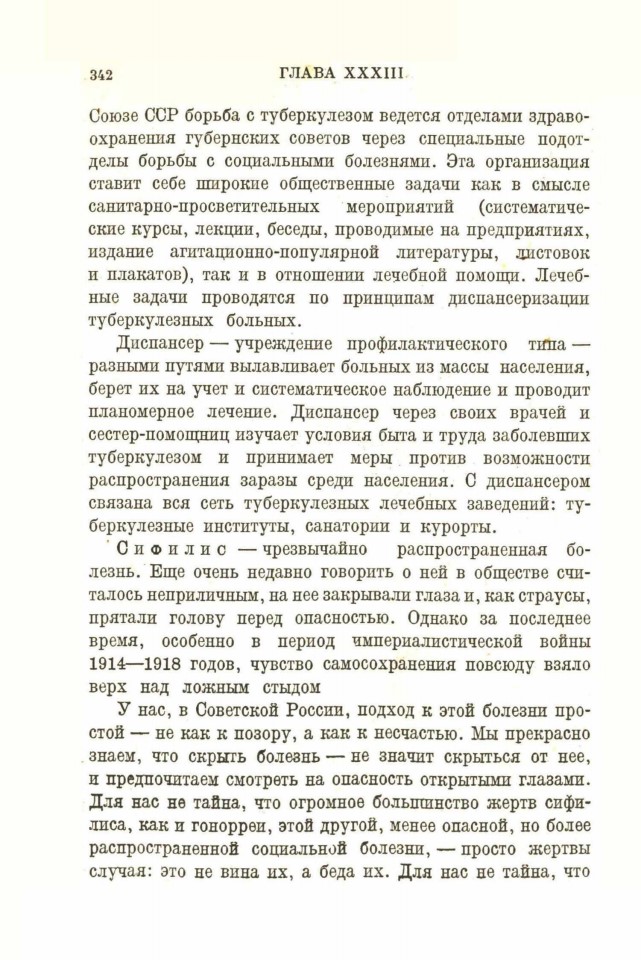 342 ГЛАВА XXXIII

Союзе ССР борьба с туберкулезом ведется отделами здравоохранения губернских советов через специальные подотделы борьбы с социальными болезнями. Эта организация ставит себе широкие общественные задачи как в смысле санитарно-просветительных мероприятий (систематические курсы, лекции, беседы, проводимые на предприятиях, издание агитационно-популярной литературы, листовок и плакатов), так и в отношении лечебной помощи. Лечебные задачи проводятся по принципам диспансеризации туберкулезных больных.

Диспансер — учреждение профилактического типа — разными путями вылавливает больных из массы населения, берет их на учет и систематическое наблюдение и проводит планомерное лечение. Диспансер через своих врачей и сестер-помощниц изучает условия быта и труда заболевших туберкулезом и принимает меры против возможности распространения заразы среди населения. С диспансером связана вся сеть туберкулезных лечебных заведений: туберкулезные институты, санатории и курорты.

Сифилис — чрезвычайно распространенная болезнь. Еще очень недавно говорить о ней в обществе считалось неприличным, на нее закрывали глаза и, как страусы, прятали голову перед опасностью. Однако за последнее время, особенно в период империалистической войны 1914—1918 годов, чувство самосохранения повсюду взяло верх над ложным стыдом

У нас, в Советской России, подход к этой болезни простой — не как к позору, а как к несчастью. Мы прекрасно знаем, что скрыть болезнь — не значит скрыться от нее, и предпочитаем смотреть на опасность открытыми глазами. Для нас не тайна, что огромное большинство жертв сифилиса, как и гонорреи, этой другой, менее опасной, но более распространенной социальной болезни, — просто жертвы случая: это не вина их, а беда их. Для нас не тайна, что